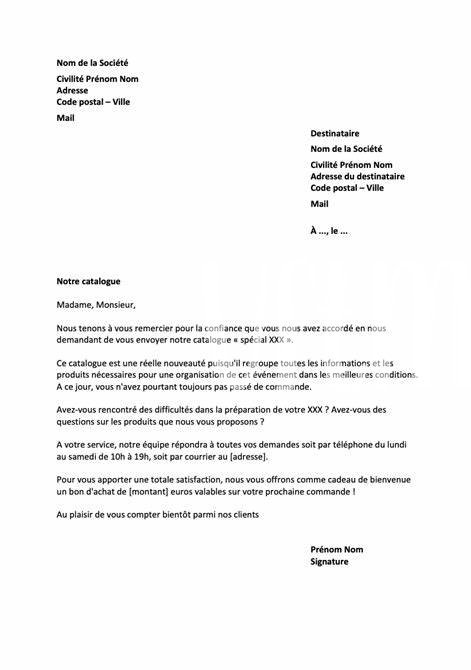 Nom de la Société

Civilité Prénom Nom
Adresse
Code postal – Ville

Mail

Destinataire

Nom de la Société

Civilité Prénom Nom
Adresse du destinataire
Code postal – Ville

Mail

À ..., le ...

Notre catalogue

Madame, Monsieur,

Nous tenons à vous remercier pour la confiance que vous nous avez accordé en nous demandant de vous envoyer notre catalogue « spécial XXX ».

Ce catalogue est une réelle nouveauté puisqu'il regroupe toutes les informations et les produits nécessaires pour une organisation de cet événement dans les meilleures conditions. A ce jour, vous n'avez pourtant toujours pas passé de commande.

Avez-vous rencontré des difficultés dans la préparation de votre XXX ? Avez-vous des questions sur les produits que nous vous proposons ?

A votre service, notre équipe répondra à toutes vos demandes soit par téléphone du lundi au samedi de 10h à 19h, soit par courrier au [adresse].

Pour vous apporter une totale satisfaction, nous vous offrons comme cadeau de bienvenue un bon d'achat de [montant] euros valables sur votre prochaine commande !

Au plaisir de vous compter bientôt parmi nos clients

Prénom Nom
Signature